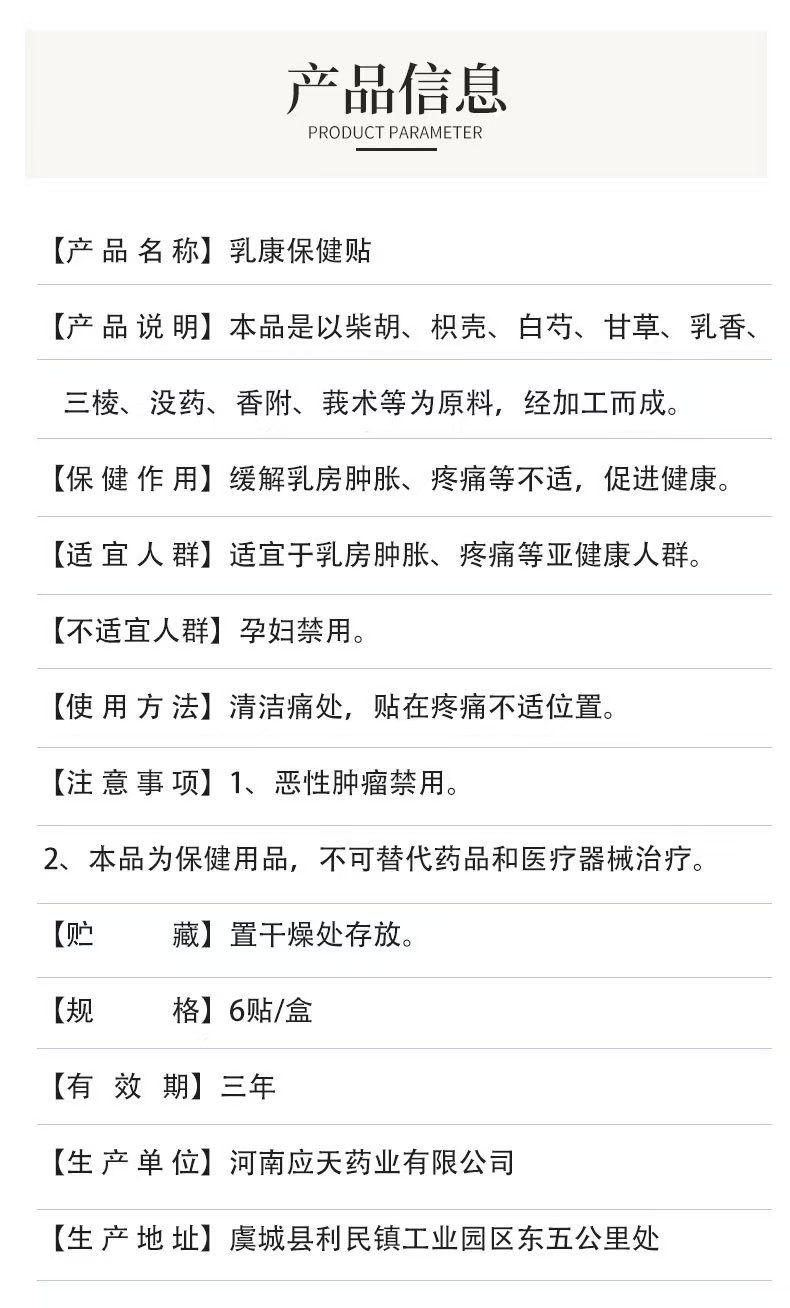 产品信息
PRODUCT PARAMETER

【产品名称】乳康保健贴

【产品说明】本品是以柴胡、枳壳、白芍、甘草、乳香、三棱、没药、香附、莪术等为原料，经加工而成。

【保健作用】缓解乳房肿胀、疼痛等不适，促进健康。

【适宜人群】适宜于乳房肿胀、疼痛等亚健康人群。

【不适宜人群】孕妇禁用。

【使用方法】清洁痛处，贴在疼痛不适位置。

【注意事项】1、恶性肿瘤禁用。

2、本品为保健用品，不可替代药品和医疗器械治疗。

【贮　　藏】置干燥处存放。

【规　　格】6贴/盒

【有效期】三年

【生产单位】河南应天药业有限公司

【生产地址】虞城县利民镇工业园区东五公里处